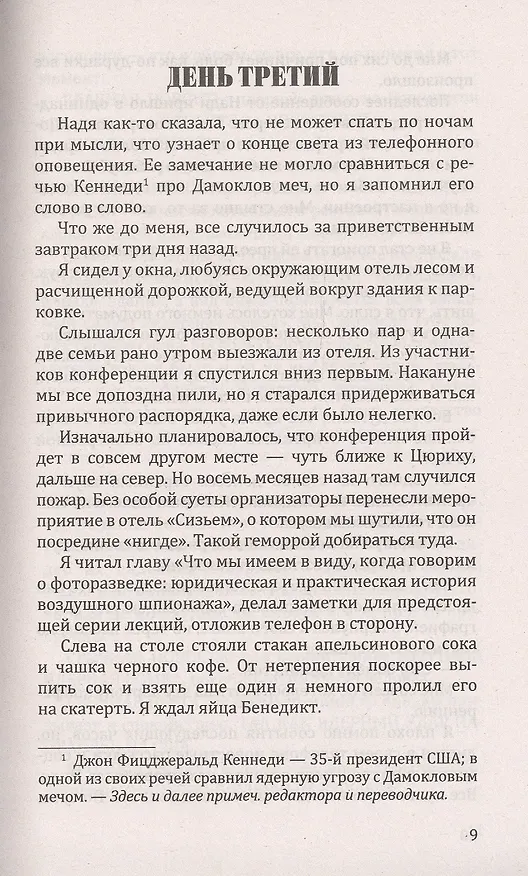 ДЕНЬ ТРЕТИЙ

Надя как-то сказала, что не может спать по ночам при мысли, что узнает о конце света из телефонного оповещения. Ее замечание не могло сравниться с речью Кеннеди$^1$ про Дамоклов меч, но я запомнил его слово в слово.

Что же до меня, все случилось за приветственным завтраком три дня назад.

Я сидел у окна, любуясь окружающим отель лесом и расчищенной дорожкой, ведущей вокруг здания к парковке.

Слышался гул разговоров: несколько пар и одна-две семьи рано утром выезжали из отеля. Из участников конференции я спустился вниз первым. Накануне мы все допоздна пили, но я старался придерживаться привычного распорядка, даже если было нелегко.

Изначально планировалось, что конференция пройдет в совсем другом месте — чуть ближе к Цюриху, дальше на север. Но восемь месяцев назад там случился пожар. Без особой суеты организаторы перенесли мероприятие в отель «Сизьем», о котором мы шутили, что он посредине «нигде». Такой геморрой добираться туда.

Я читал главу «Что мы имеем в виду, когда говорим о фоторазведке: юридическая и практическая история воздушного шпионажа», делал заметки для предстоящей серии лекций, отложив телефон в сторону.

Слева на столе стояли стакан апельсинового сока и чашка черного кофе. От нетерпения поскорее выпить сок и взять еще один я немного пролил его на скатерть. Я ждал яйца Бенедикт.

$^1$ Джон Фицджеральд Кеннеди — 35-й президент США; в одной из своих речей сравнил ядерную угрозу с Дамокловым мечом. — Здесь и далее примеч. редактора и переводчика.

9